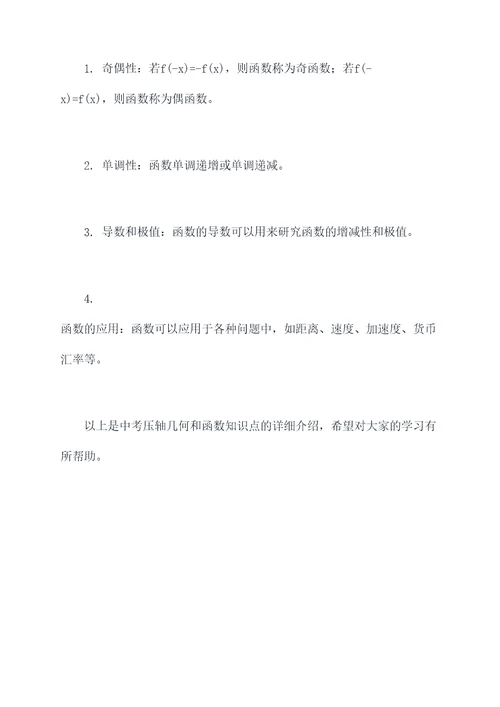 1. 奇偶性：若$f(-x)=-f(x)$，则函数称为奇函数；若$f(-x)=f(x)$，则函数称为偶函数。

2. 单调性：函数单调递增或单调递减。

3. 导数和极值：函数的导数可以用来研究函数的增减性和极值。

4.
函数的应用：函数可以应用于各种问题中，如距离、速度、加速度、货币汇率等。

以上是中考压轴几何和函数知识点的详细介绍，希望对大家的学习有所帮助。